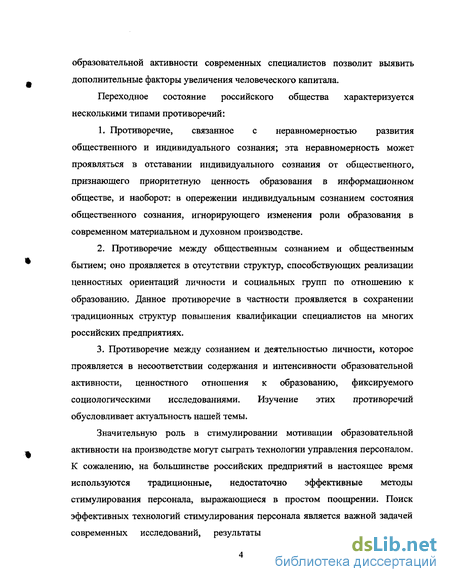 образовательной активности современных специалистов позволит выявить дополнительные факторы увеличения человеческого капитала.

Переходное состояние российского общества характеризуется несколькими типами противоречий:

1. Противоречие, связанное с неравномерностью развития общественного и индивидуального сознания; эта неравномерность может проявляться в отставании индивидуального сознания от общественного, признающего приоритетную ценность образования в информационном обществе, и наоборот: в опережении индивидуальным сознанием состояния общественного сознания, игнорирующего изменения роли образования в современном материальном и духовном производстве.

2. Противоречие между общественным сознанием и общественным бытием; оно проявляется в отсутствии структур, способствующих реализации ценностных ориентаций личности и социальных групп по отношению к образованию. Данное противоречие в частности проявляется в сохранении традиционных структур повышения квалификации специалистов на многих российских предприятиях.

3. Противоречие между сознанием и деятельностью личности, которое проявляется в несоответствии содержания и интенсивности образовательной активности, ценностного отношения к образованию, фиксируемого социологическими исследованиями. Изучение этих противоречий обусловливает актуальность нашей темы.

Значительную роль в стимулировании мотивации образовательной активности на производстве могут сыграть технологии управления персоналом. К сожалению, на большинстве российских предприятий в настоящее время используются традиционные, недостаточно эффективные методы стимулирования персонала, выражающиеся в простом поощрении. Поиск эффективных технологий стимулирования персонала является важной задачей современных исследований, результаты

4

dsLib.net
библиотека диссертаций